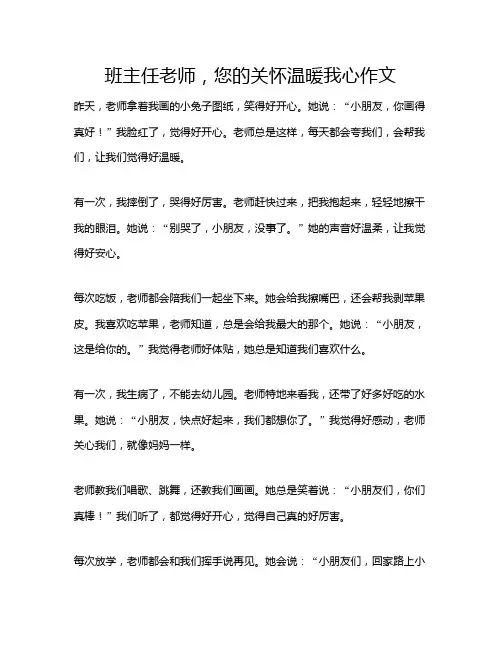 班主任老师，您的关怀温暖我心作文

昨天，老师拿着我画的小兔子图纸，笑得好开心。她说：“小朋友，你画得真好！”我脸红了，觉得好开心。老师总是这样，每天都会夸我们，会帮我们，让我们觉得好温暖。

有一次，我摔倒了，哭得好厉害。老师赶快过来，把我抱起来，轻轻地擦干我的眼泪。她说：“别哭了，小朋友，没事了。”她的声音好温柔，让我觉得好安心。

每次吃饭，老师都会陪我们一起坐下来。她会给我擦嘴巴，还会帮我剥苹果皮。我喜欢吃苹果，老师知道，总是会给我最大的那个。她说：“小朋友，这是给你的。”我觉得老师好体贴，她总是知道我们喜欢什么。

有一次，我生病了，不能去幼儿园。老师特地来看我，还带了好多好吃的水果。她说：“小朋友，快点好起来，我们都想你了。”我觉得好感动，老师关心我们，就像妈妈一样。

老师教我们唱歌、跳舞，还教我们画画。她总是笑着说：“小朋友们，你们真棒！”我们听了，都觉得好开心，觉得自己真的好厉害。

每次放学，老师都会和我们挥手说再见。她会说：“小朋友们，回家路上小